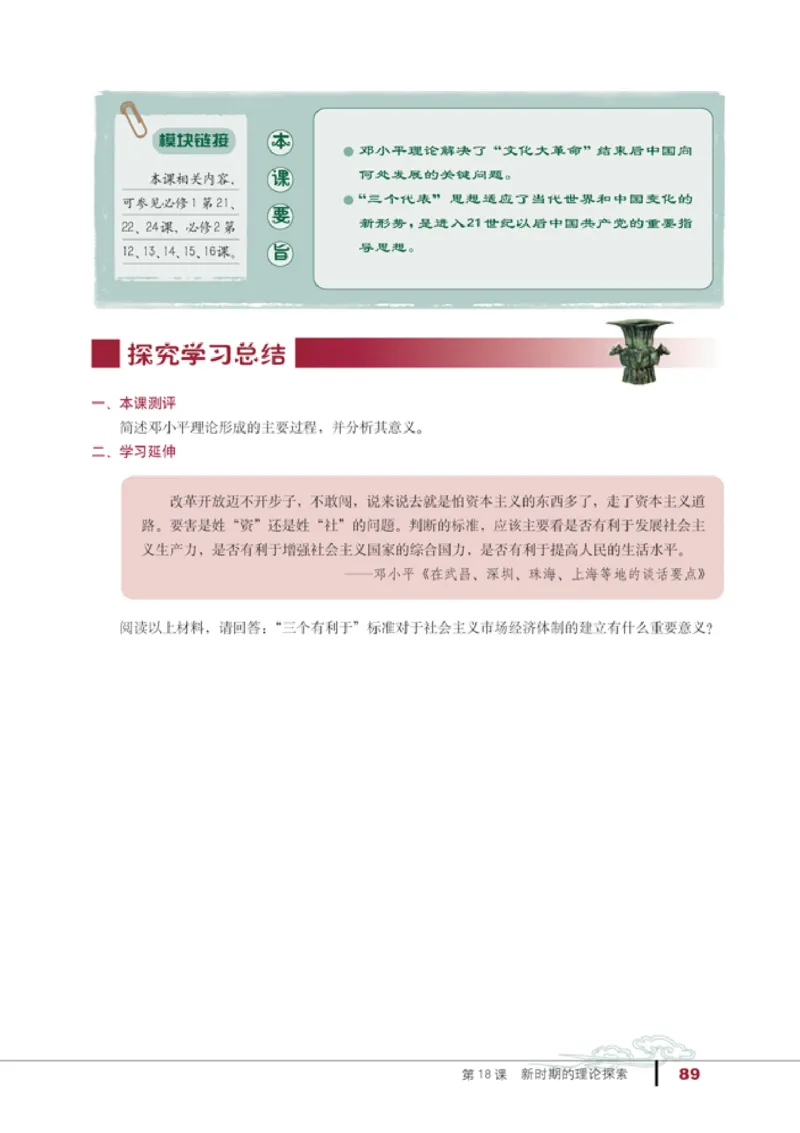 模块链接

本课相关内容，可参见必修1第21、22、24课，必修2第12、13、14、15、16课。

本课要旨

● 邓小平理论解决了“文化大革命”结束后中国向何处发展的关键问题。

● “三个代表”思想适应了当代世界和中国变化的新形势，是进入21世纪以后中国共产党的重要指导思想。

探究学习总结

一、本课测评

简述邓小平理论形成的主要过程，并分析其意义。

二、学习延伸

改革开放迈不开步子，不敢闯，说来说去就是怕资本主义的东西多了，走了资本主义道路。要害是姓“资”还是姓“社”的问题。判断的标准，应该主要看是否有利于发展社会主义生产力，是否有利于增强社会主义国家的综合国力，是否有利于提高人民的生活水平。

——邓小平《在武昌、深圳、珠海、上海等地的谈话要点》

阅读以上材料，请回答：“三个有利于”标准对于社会主义市场经济体制的建立有什么重要意义？

第18课　新时期的理论探索　89